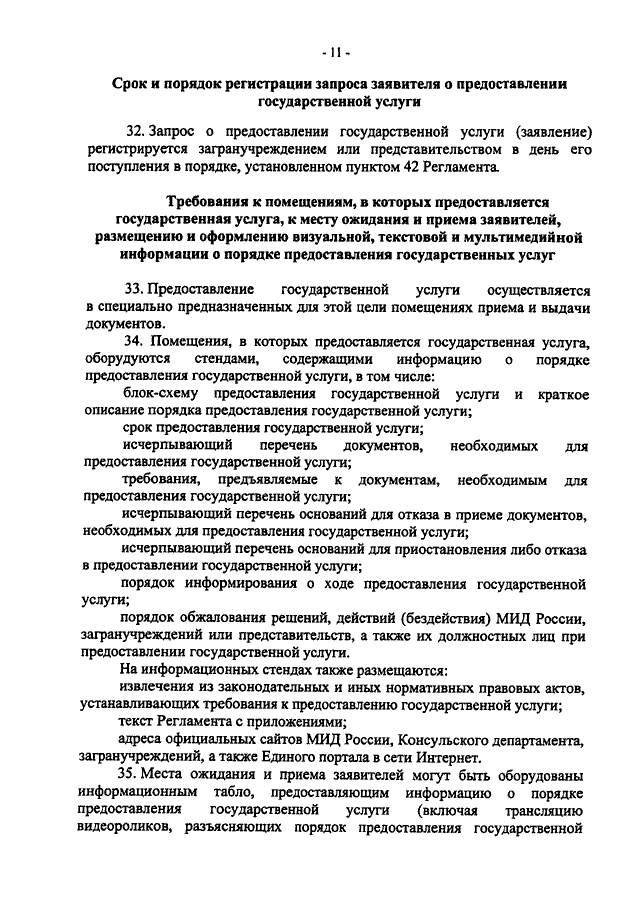 - 11 -

Срок и порядок регистрации запроса заявителя о предоставлении государственной услуги

32. Запрос о предоставлении государственной услуги (заявление) регистрируется загранучреждением или представительством в день его поступления в порядке, установленном пунктом 42 Регламента.

Требования к помещениям, в которых предоставляется государственная услуга, к месту ожидания и приема заявителей, размещению и оформлению визуальной, текстовой и мультимедийной информации о порядке предоставления государственных услуг

33. Предоставление государственной услуги осуществляется в специально предназначенных для этой цели помещениях приема и выдачи документов.

34. Помещения, в которых предоставляется государственная услуга, оборудуются стендами, содержащими информацию о порядке предоставления государственной услуги, в том числе:

блок-схему предоставления государственной услуги и краткое описание порядка предоставления государственной услуги;

срок предоставления государственной услуги;

исчерпывающий перечень документов, необходимых для предоставления государственной услуги;

требования, предъявляемые к документам, необходимым для предоставления государственной услуги;

исчерпывающий перечень оснований для отказа в приеме документов, необходимых для предоставления государственной услуги;

исчерпывающий перечень оснований для приостановления либо отказа в предоставлении государственной услуги;

порядок информирования о ходе предоставления государственной услуги;

порядок обжалования решений, действий (бездействия) МИД России, загранучреждений или представительств, а также их должностных лиц при предоставлении государственной услуги.

На информационных стендах также размещаются:

извлечения из законодательных и иных нормативных правовых актов, устанавливающих требования к предоставлению государственной услуги;

текст Регламента с приложениями;

адреса официальных сайтов МИД России, Консульского департамента, загранучреждений, а также Единого портала в сети Интернет.

35. Места ожидания и приема заявителей могут быть оборудованы информационным табло, предоставляющим информацию о порядке предоставления государственной услуги (включая трансляцию видеороликов, разъясняющих порядок предоставления государственной